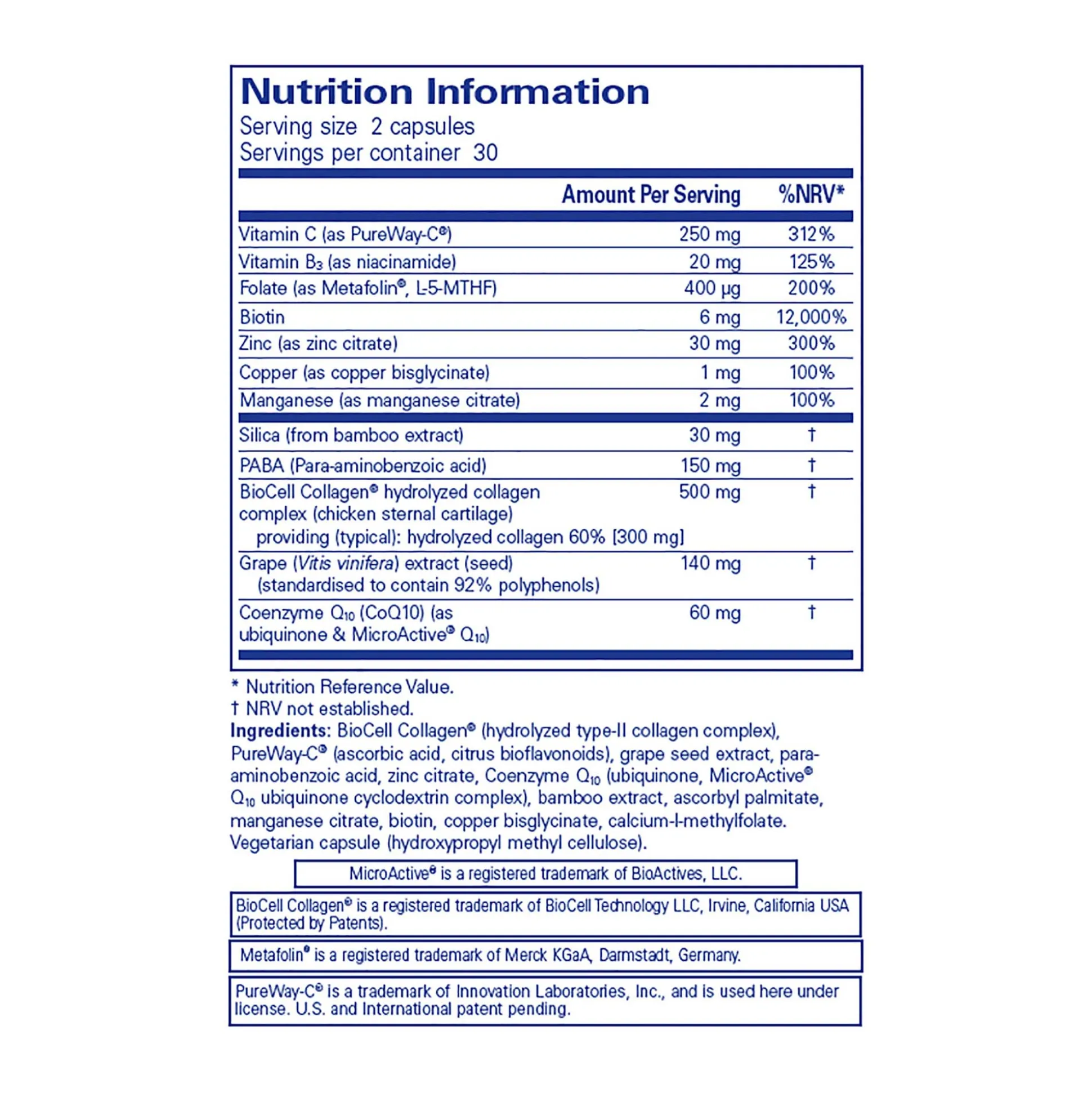 Nutrition Information
Serving size 2 capsules
Servings per container 30

| | Amount Per Serving | %NRV* |
|---|---|---|
| Vitamin C (as PureWay-C®) | 250 mg | 312% |
| Vitamin $B_3$ (as niacinamide) | 20 mg | 125% |
| Folate (as Metafolin®, L-5-MTHF) | 400 µg | 200% |
| Biotin | 6 mg | 12,000% |
| Zinc (as zinc citrate) | 30 mg | 300% |
| Copper (as copper bisglycinate) | 1 mg | 100% |
| Manganese (as manganese citrate) | 2 mg | 100% |
| Silica (from bamboo extract) | 30 mg | † |
| PABA (Para-aminobenzoic acid) | 150 mg | † |
| BioCell Collagen® hydrolyzed collagen complex (chicken sternal cartilage) providing (typical): hydrolyzed collagen 60% [300 mg] | 500 mg | † |
| Grape (Vitis vinifera) extract (seed) (standardised to contain 92% polyphenols) | 140 mg | † |
| Coenzyme $Q_{10}$ (CoQ10) (as ubiquinone & MicroActive® $Q_{10}$) | 60 mg | † |

* Nutrition Reference Value.
† NRV not established.
Ingredients: BioCell Collagen® (hydrolyzed type-II collagen complex), PureWay-C® (ascorbic acid, citrus bioflavonoids), grape seed extract, para-aminobenzoic acid, zinc citrate, Coenzyme $Q_{10}$ (ubiquinone, MicroActive® $Q_{10}$ ubiquinone cyclodextrin complex), bamboo extract, ascorbyl palmitate, manganese citrate, biotin, copper bisglycinate, calcium-l-methylfolate. Vegetarian capsule (hydroxypropyl methyl cellulose).

MicroActive® is a registered trademark of BioActives, LLC.

BioCell Collagen® is a registered trademark of BioCell Technology LLC, Irvine, California USA (Protected by Patents).

Metafolin® is a registered trademark of Merck KGaA, Darmstadt, Germany.

PureWay-C® is a trademark of Innovation Laboratories, Inc., and is used here under license. U.S. and International patent pending.